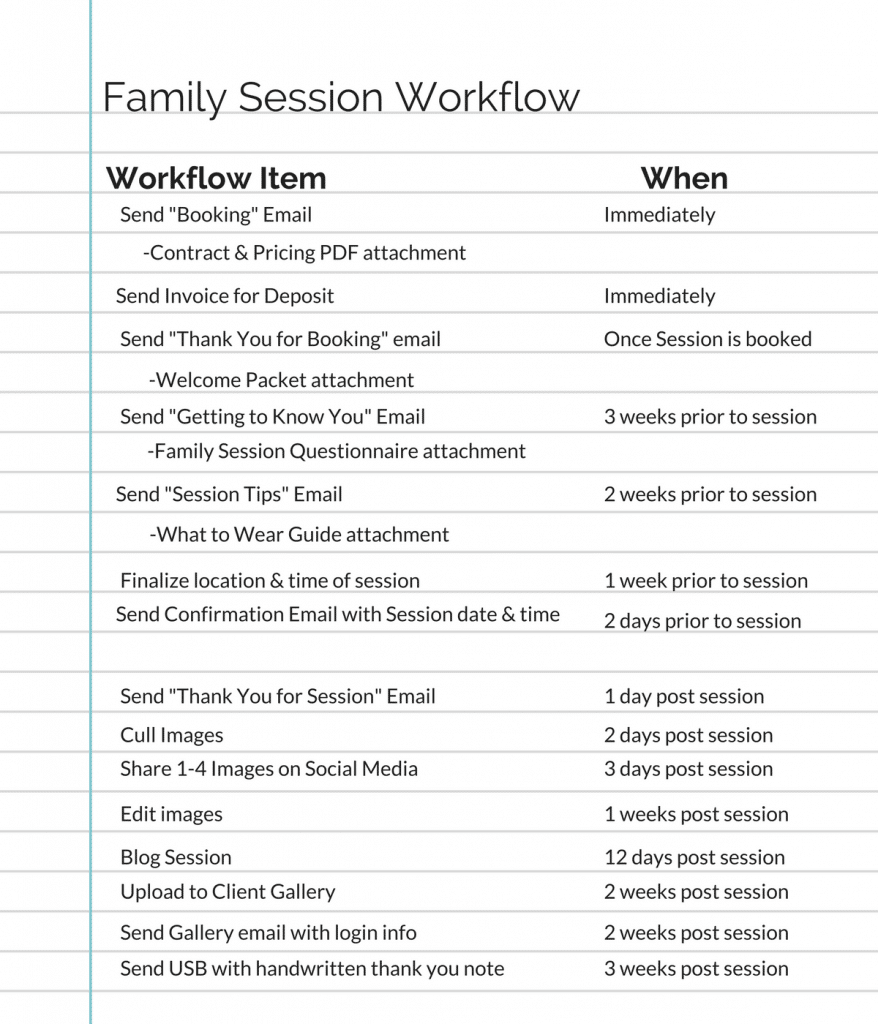 Family Session Workflow

| Workflow Item | When |
|---|---|
| Send "Booking" Email | Immediately |
| -Contract & Pricing PDF attachment | |
| Send Invoice for Deposit | Immediately |
| Send "Thank You for Booking" email | Once Session is booked |
| -Welcome Packet attachment | |
| Send "Getting to Know You" Email | 3 weeks prior to session |
| -Family Session Questionnaire attachment | |
| Send "Session Tips" Email | 2 weeks prior to session |
| -What to Wear Guide attachment | |
| Finalize location & time of session | 1 week prior to session |
| Send Confirmation Email with Session date & time | 2 days prior to session |
| Send "Thank You for Session" Email | 1 day post session |
| Cull Images | 2 days post session |
| Share 1-4 Images on Social Media | 3 days post session |
| Edit images | 1 weeks post session |
| Blog Session | 12 days post session |
| Upload to Client Gallery | 2 weeks post session |
| Send Gallery email with login info | 2 weeks post session |
| Send USB with handwritten thank you note | 3 weeks post session |